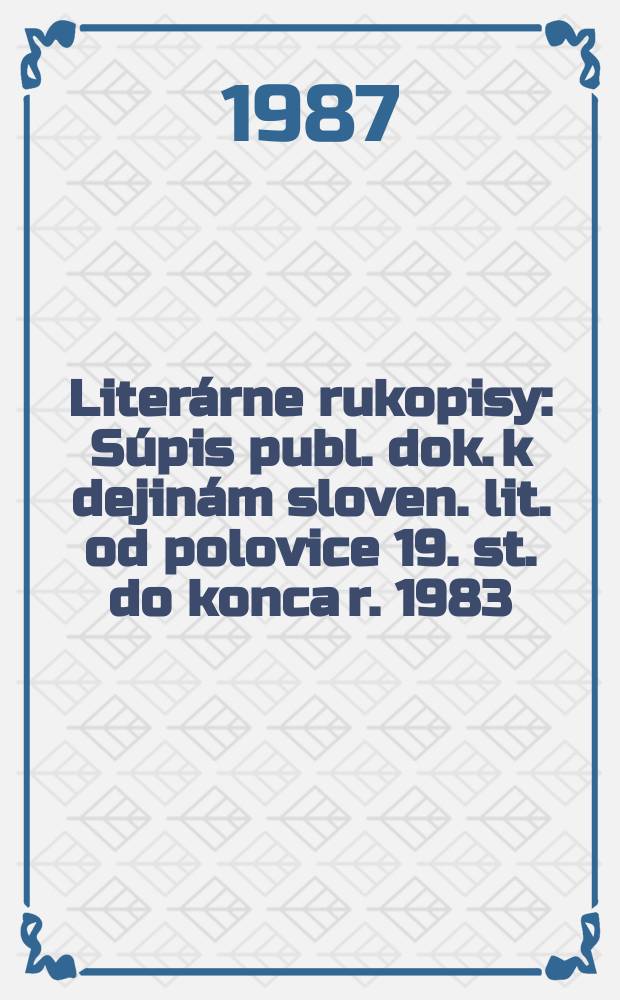 1987

Literárne rukopisy: Súpis publ. dok. k dejinám sloven. lit. od polovice 19. st. do konca r. 1983